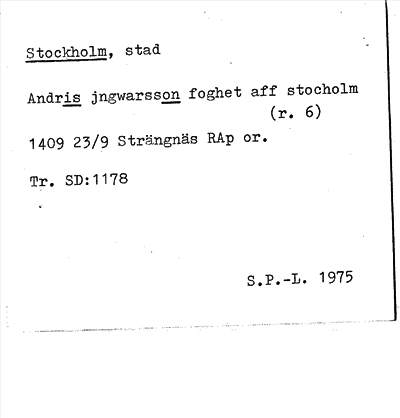 Stockholm, stad

Andris jngwarsson foghet aff stocholm
(r. 6)

1409 23/9 Strängnäs RAp or.

Tr. SD:1178

S.P.-L. 1975